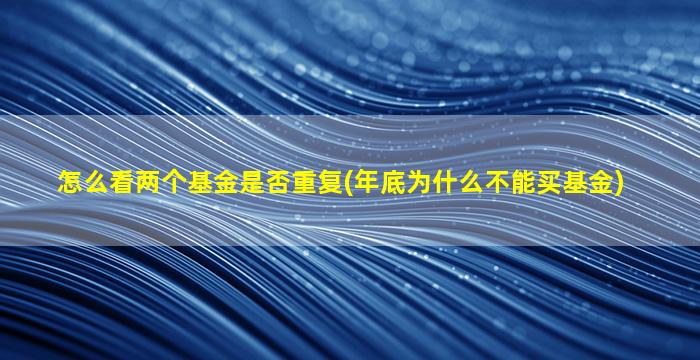 怎么看两个基金是否重复(年底为什么不能买基金)